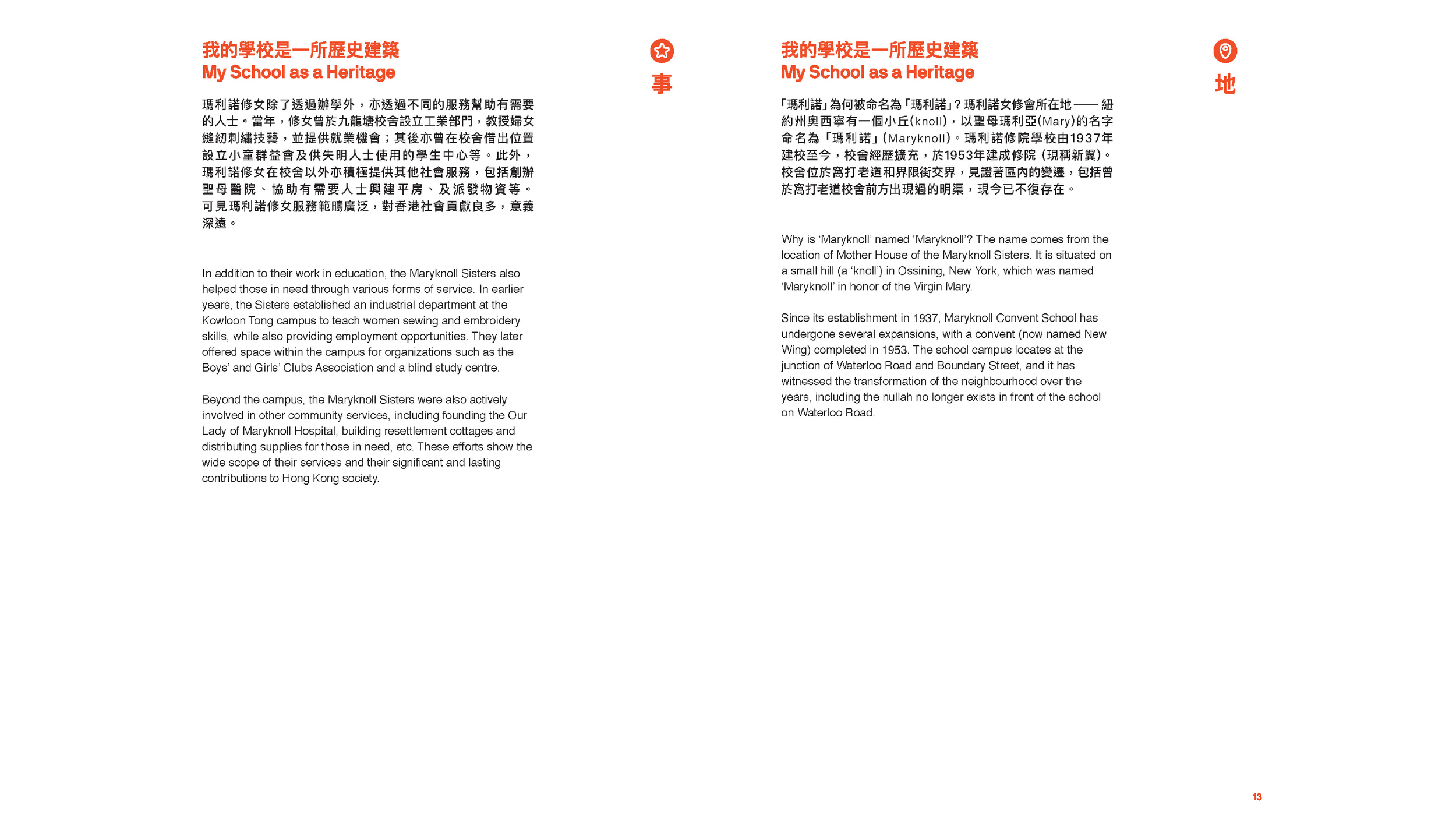 我的學校是一所歷史建築
My School as a Heritage

事

瑪利諾修女除了透過辦學外，亦透過不同的服務幫助有需要的人士。當年，修女曾於九龍塘校舍設立工業部門，教授婦女縫紉刺繡技藝，並提供就業機會；其後亦曾在校舍借出位置設立小童群益會及供失明人士使用的學生中心等。此外，瑪利諾修女在校舍以外亦積極提供其他社會服務，包括創辦聖母醫院、協助有需要人士興建平房、及派發物資等。可見瑪利諾修女服務範疇廣泛，對香港社會貢獻良多，意義深遠。

In addition to their work in education, the Maryknoll Sisters also helped those in need through various forms of service. In earlier years, the Sisters established an industrial department at the Kowloon Tong campus to teach women sewing and embroidery skills, while also providing employment opportunities. They later offered space within the campus for organizations such as the Boys' and Girls' Clubs Association and a blind study centre.

Beyond the campus, the Maryknoll Sisters were also actively involved in other community services, including founding the Our Lady of Maryknoll Hospital, building resettlement cottages and distributing supplies for those in need, etc. These efforts show the wide scope of their services and their significant and lasting contributions to Hong Kong society.

我的學校是一所歷史建築
My School as a Heritage

地

「瑪利諾」為何被命名為「瑪利諾」？瑪利諾女修會所在地——紐約州奧西寧有一個小丘(knoll)，以聖母瑪利亞(Mary)的名字命名為「瑪利諾」(Maryknoll)。瑪利諾修院學校由1937年建校至今，校舍經歷擴充，於1953年建成修院（現稱新翼）。校舍位於窩打老道和界限街交界，見證著區內的變遷，包括曾於窩打老道校舍前方出現過的明渠，現今已不復存在。

Why is 'Maryknoll' named 'Maryknoll'? The name comes from the location of Mother House of the Maryknoll Sisters. It is situated on a small hill (a 'knoll') in Ossining, New York, which was named 'Maryknoll' in honor of the Virgin Mary.

Since its establishment in 1937, Maryknoll Convent School has undergone several expansions, with a convent (now named New Wing) completed in 1953. The school campus locates at the junction of Waterloo Road and Boundary Street, and it has witnessed the transformation of the neighbourhood over the years, including the nullah no longer exists in front of the school on Waterloo Road.

13